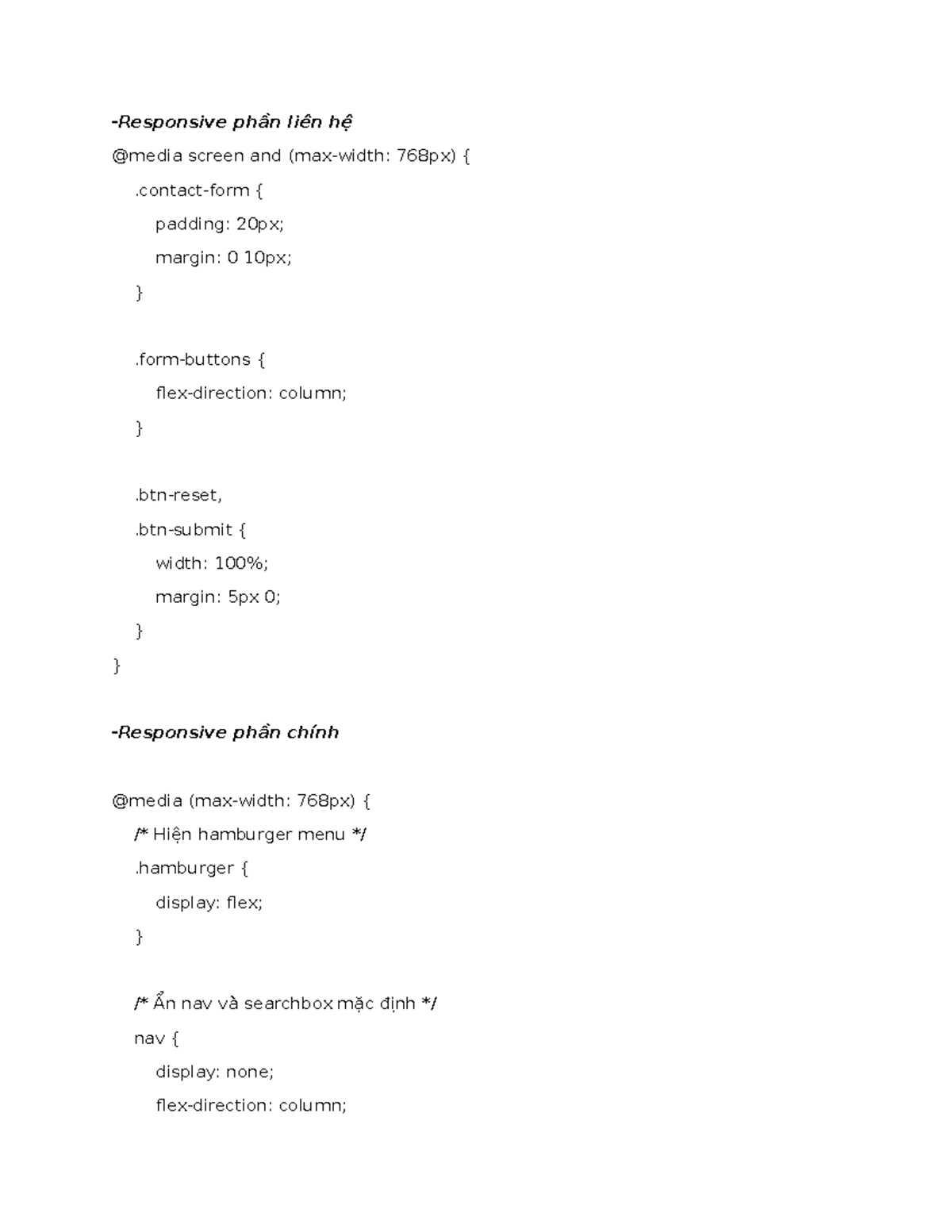 -Responsive phần liên hệ

@media screen and (max-width: 768px) {
  .contact-form {
    padding: 20px;
    margin: 0 10px;
  }

  .form-buttons {
    flex-direction: column;
  }

  .btn-reset,
  .btn-submit {
    width: 100%;
    margin: 5px 0;
  }
}

-Responsive phần chính

@media (max-width: 768px) {
  /* Hiện hamburger menu */
  .hamburger {
    display: flex;
  }

  /* Ẩn nav và searchbox mặc định */
  nav {
    display: none;
    flex-direction: column;